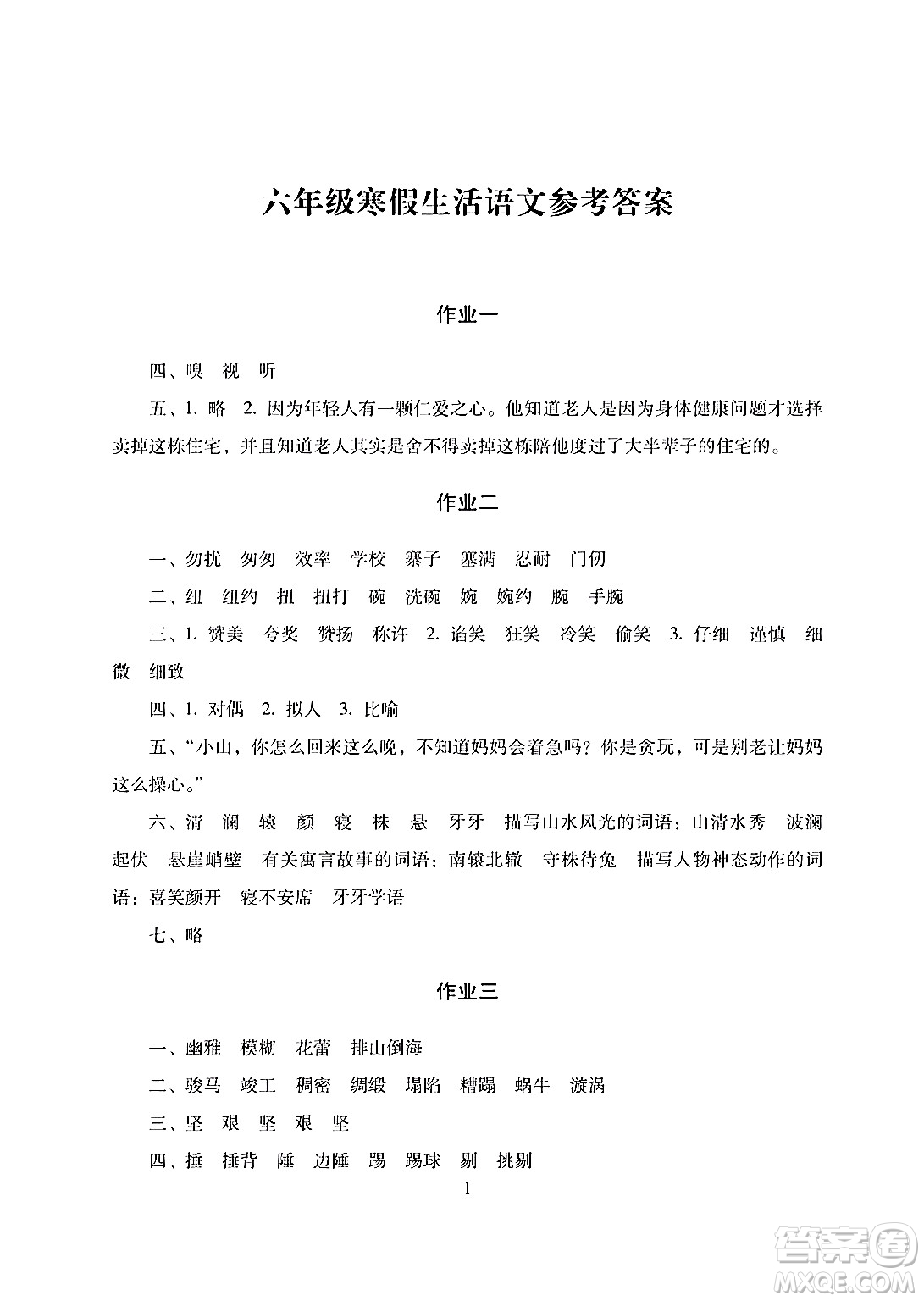 六年级寒假生活语文参考答案

作业一

四、嗅 视 听

五、1. 略 2. 因为年轻人有一颗仁爱之心。他知道老人是因为身体健康问题才选择卖掉这栋住宅，并且知道老人其实是舍不得卖掉这栋陪他度过了大半辈子的住宅的。

作业二

一、勿扰 匆匆 效率 学校 寨子 塞满 忍耐 门仞

二、纽 纽约 扭 扭打 碗 洗碗 婉 婉约 腕 手腕

三、1. 赞美 夸奖 赞扬 称许 2. 谄笑 狂笑 冷笑 偷笑 3. 仔细 谨慎 细微 细致

四、1. 对偶 2. 拟人 3. 比喻

五、“小山，你怎么回来这么晚，不知道妈妈会着急吗？你是贪玩，可是别老让妈妈这么操心。”

六、清 澜 辕 颜 寝 株 悬 牙牙 描写山水风光的词语：山清水秀 波澜起伏 悬崖峭壁 有关寓言故事的词语：南辕北辙 守株待兔 描写人物神态动作的词语：喜笑颜开 寝不安席 牙牙学语

七、略

作业三

一、幽雅 模糊 花蕾 排山倒海

二、骏马 竣工 稠密 绸缎 塌陷 糟蹋 蜗牛 漩涡

三、坚 艰 坚 艰 坚

四、捶 捶背 陲 边陲 踢 踢球 剔 挑剔

1

答案圈
MXQE.COM